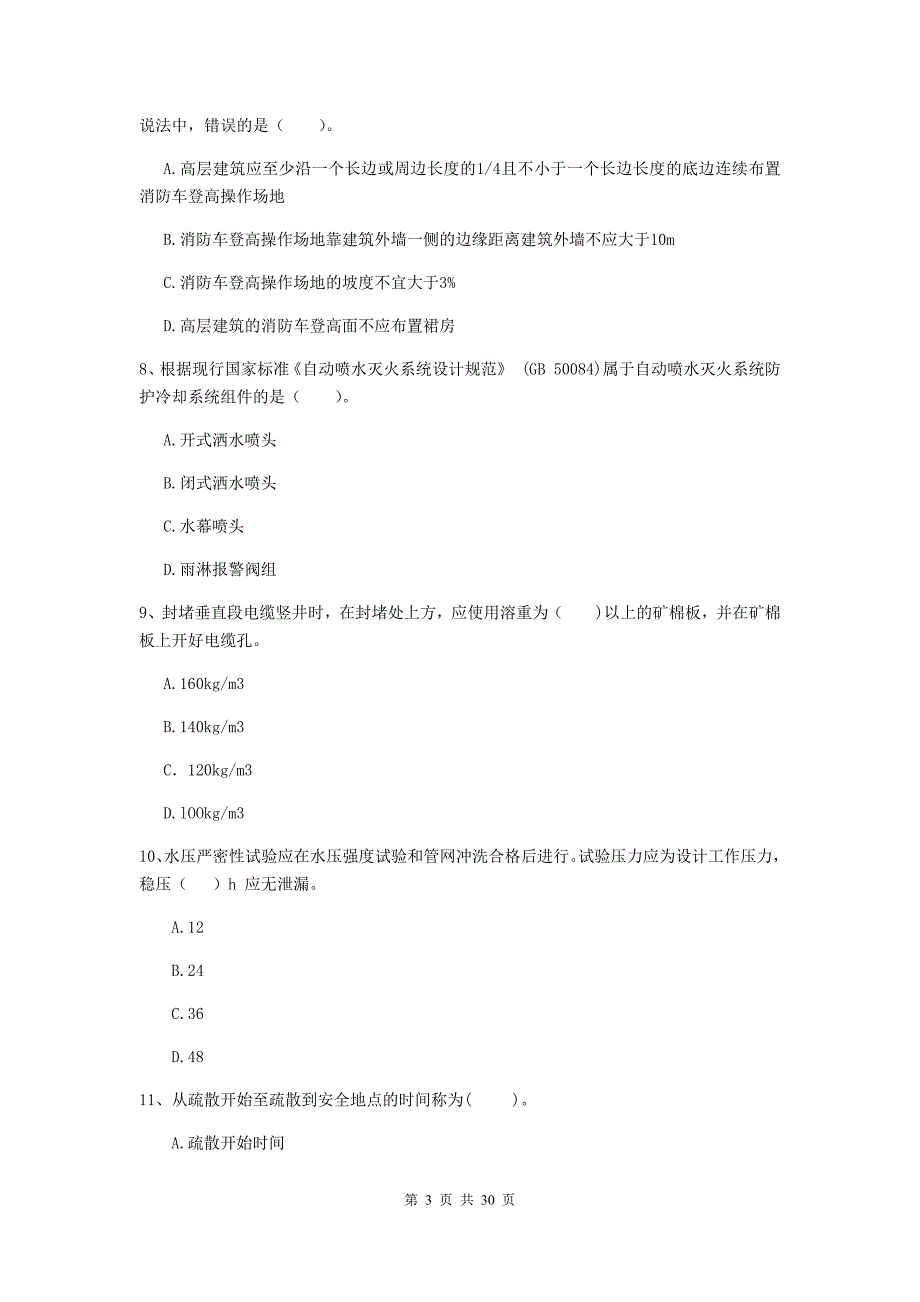 说法中，错误的是（　　）。

A.高层建筑应至少沿一个长边或周边长度的1/4且不小于一个长边长度的底边连续布置消防车登高操作场地

B.消防车登高操作场地靠建筑外墙一侧的边缘距离建筑外墙不应大于10m

C.消防车登高操作场地的坡度不宜大于3%

D.高层建筑的消防车登高面不应布置裙房

8、根据现行国家标准《自动喷水灭火系统设计规范》 (GB 50084)属于自动喷水灭火系统防护冷却系统组件的是（　　）。

A.开式洒水喷头

B.闭式洒水喷头

C.水幕喷头

D.雨淋报警阀组

9、封堵垂直段电缆竖井时，在封堵处上方，应使用溶重为（　　）以上的矿棉板，并在矿棉板上开好电缆孔。

A.160kg/m3

B.140kg/m3

C. 120kg/m3

D.100kg/m3

10、水压严密性试验应在水压强度试验和管网冲洗合格后进行。试验压力应为设计工作压力，稳压（　　）h 应无泄漏。

A.12

B.24

C.36

D.48

11、从疏散开始至疏散到安全地点的时间称为(　　)。

A.疏散开始时间

第 3 页 共 30 页